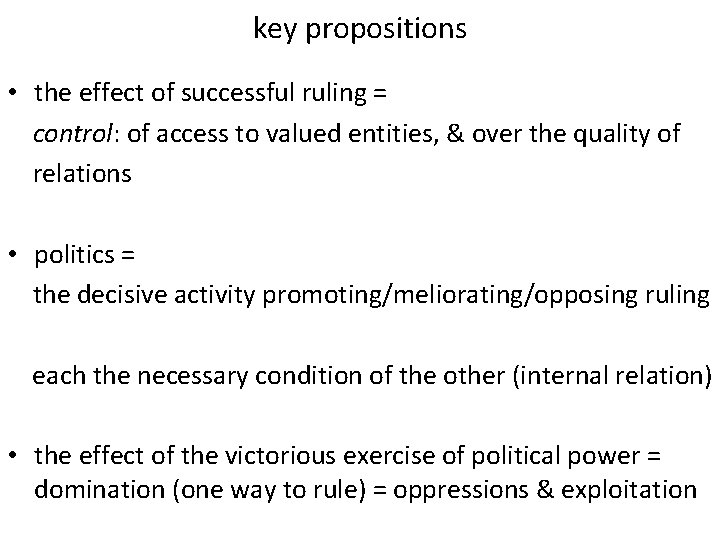 key propositions

• the effect of successful ruling = control: of access to valued entities, & over the quality of relations

• politics = the decisive activity promoting/meliorating/opposing ruling

each the necessary condition of the other (internal relation)

• the effect of the victorious exercise of political power = domination (one way to rule) = oppressions & exploitation